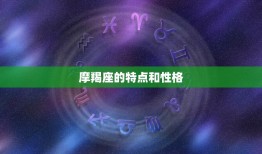 摩羯座的特点和性格